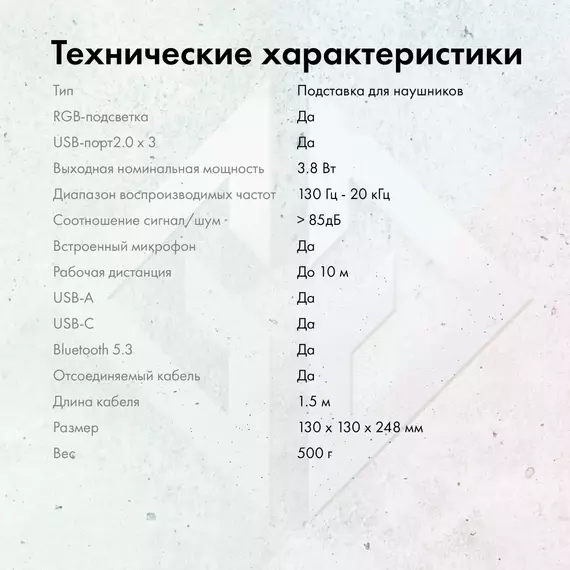 Технические характеристики

| | |
|---|---|
| Тип | Подставка для наушников |
| RGB-подсветка | Да |
| USB-порт2.0 x 3 | Да |
| Выходная номинальная мощность | 3.8 Вт |
| Диапазон воспроизводимых частот | 130 Гц - 20 кГц |
| Соотношение сигнал/шум | > 85дБ |
| Встроенный микрофон | Да |
| Рабочая дистанция | До 10 м |
| USB-A | Да |
| USB-C | Да |
| Bluetooth 5.3 | Да |
| Отсоединяемый кабель | Да |
| Длина кабеля | 1.5 м |
| Размер | 130 x 130 x 248 мм |
| Вес | 500 г |